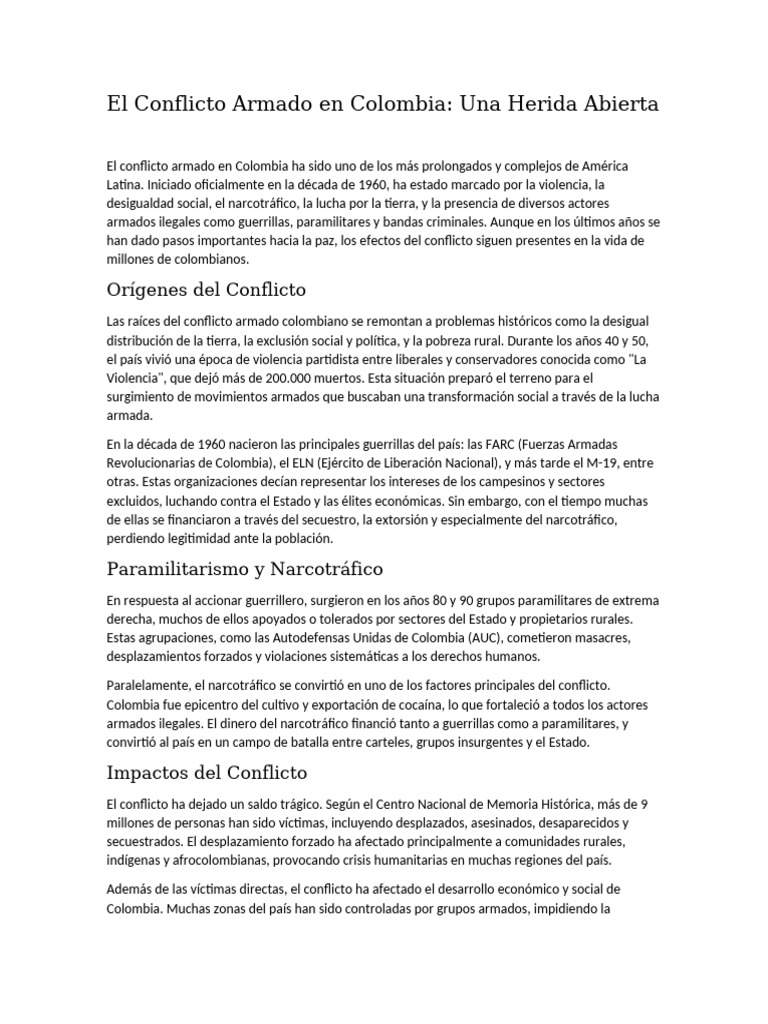 El Conflicto Armado en Colombia: Una Herida Abierta

El conflicto armado en Colombia ha sido uno de los más prolongados y complejos de América Latina. Iniciado oficialmente en la década de 1960, ha estado marcado por la violencia, la desigualdad social, el narcotráfico, la lucha por la tierra, y la presencia de diversos actores armados ilegales como guerrillas, paramilitares y bandas criminales. Aunque en los últimos años se han dado pasos importantes hacia la paz, los efectos del conflicto siguen presentes en la vida de millones de colombianos.

Orígenes del Conflicto

Las raíces del conflicto armado colombiano se remontan a problemas históricos como la desigual distribución de la tierra, la exclusión social y política, y la pobreza rural. Durante los años 40 y 50, el país vivió una época de violencia partidista entre liberales y conservadores conocida como "La Violencia", que dejó más de 200.000 muertos. Esta situación preparó el terreno para el surgimiento de movimientos armados que buscaban una transformación social a través de la lucha armada.

En la década de 1960 nacieron las principales guerrillas del país: las FARC (Fuerzas Armadas Revolucionarias de Colombia), el ELN (Ejército de Liberación Nacional), y más tarde el M-19, entre otras. Estas organizaciones decían representar los intereses de los campesinos y sectores excluidos, luchando contra el Estado y las élites económicas. Sin embargo, con el tiempo muchas de ellas se financiaron a través del secuestro, la extorsión y especialmente del narcotráfico, perdiendo legitimidad ante la población.

Paramilitarismo y Narcotráfico

En respuesta al accionar guerrillero, surgieron en los años 80 y 90 grupos paramilitares de extrema derecha, muchos de ellos apoyados o tolerados por sectores del Estado y propietarios rurales. Estas agrupaciones, como las Autodefensas Unidas de Colombia (AUC), cometieron masacres, desplazamientos forzados y violaciones sistemáticas a los derechos humanos.

Paralelamente, el narcotráfico se convirtió en uno de los factores principales del conflicto. Colombia fue epicentro del cultivo y exportación de cocaína, lo que fortaleció a todos los actores armados ilegales. El dinero del narcotráfico financió tanto a guerrillas como a paramilitares, y convirtió al país en un campo de batalla entre carteles, grupos insurgentes y el Estado.

Impactos del Conflicto

El conflicto ha dejado un saldo trágico. Según el Centro Nacional de Memoria Histórica, más de 9 millones de personas han sido víctimas, incluyendo desplazados, asesinados, desaparecidos y secuestrados. El desplazamiento forzado ha afectado principalmente a comunidades rurales, indígenas y afrocolombianas, provocando crisis humanitarias en muchas regiones del país.

Además de las víctimas directas, el conflicto ha afectado el desarrollo económico y social de Colombia. Muchas zonas del país han sido controladas por grupos armados, impidiendo la